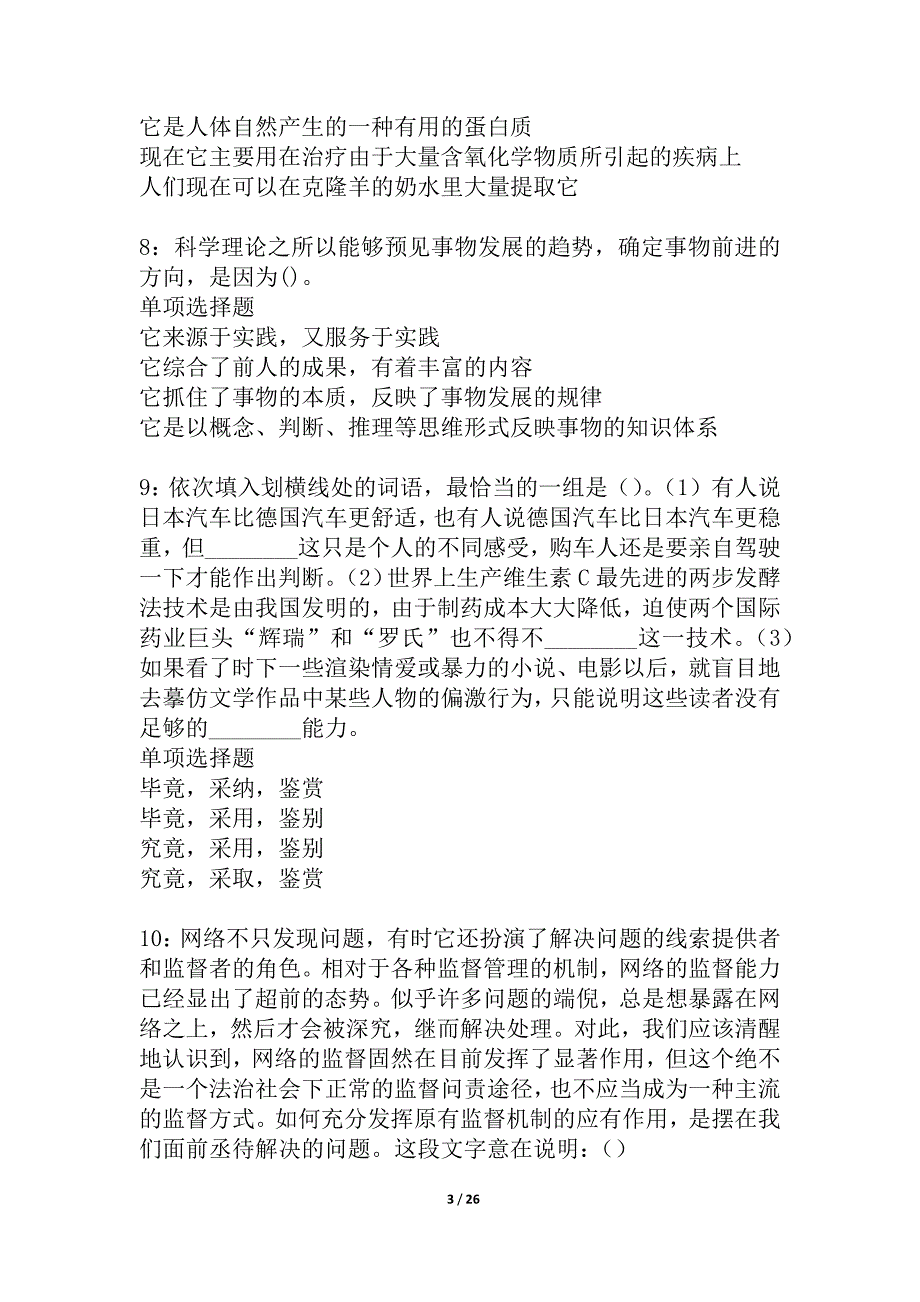 它是人体自然产生的一种有用的蛋白质
现在它主要用在治疗由于大量含氧化学物质所引起的疾病上
人们现在可以在克隆羊的奶水里大量提取它

8：科学理论之所以能够预见事物发展的趋势，确定事物前进的方向，是因为()。
单项选择题
它来源于实践，又服务于实践
它综合了前人的成果，有着丰富的内容
它抓住了事物的本质，反映了事物发展的规律
它是以概念、判断、推理等思维形式反映事物的知识体系

9：依次填入划横线处的词语，最恰当的一组是（）。(1）有人说日本汽车比德国汽车更舒适，也有人说德国汽车比日本汽车更稳重，但________这只是个人的不同感受，购车人还是要亲自驾驶一下才能作出判断。(2)世界上生产维生素C最先进的两步发酵法技术是由我国发明的，由于制药成本大大降低，迫使两个国际药业巨头“辉瑞”和“罗氏”也不得不________这一技术。(3)如果看了时下一些渲染情爱或暴力的小说、电影以后，就盲目地去摹仿文学作品中某些人物的偏激行为，只能说明这些读者没有足够的________能力。
单项选择题
毕竟，采纳，鉴赏
毕竟，采用，鉴别
究竟，采用，鉴别
究竟，采取，鉴赏

10：网络不只发现问题，有时它还扮演了解决问题的线索提供者和监督者的角色。相对于各种监督管理的机制，网络的监督能力已经显出了超前的态势。似乎许多问题的端倪，总是想暴露在网络之上，然后才会被深究，继而解决处理。对此，我们应该清醒地认识到，网络的监督固然在目前发挥了显著作用，但这个绝不是一个法治社会下正常的监督问责途径，也不应当成为一种主流的监督方式。如何充分发挥原有监督机制的应有作用，是摆在我们面前丞待解决的问题。这段文字意在说明：()

3 / 26